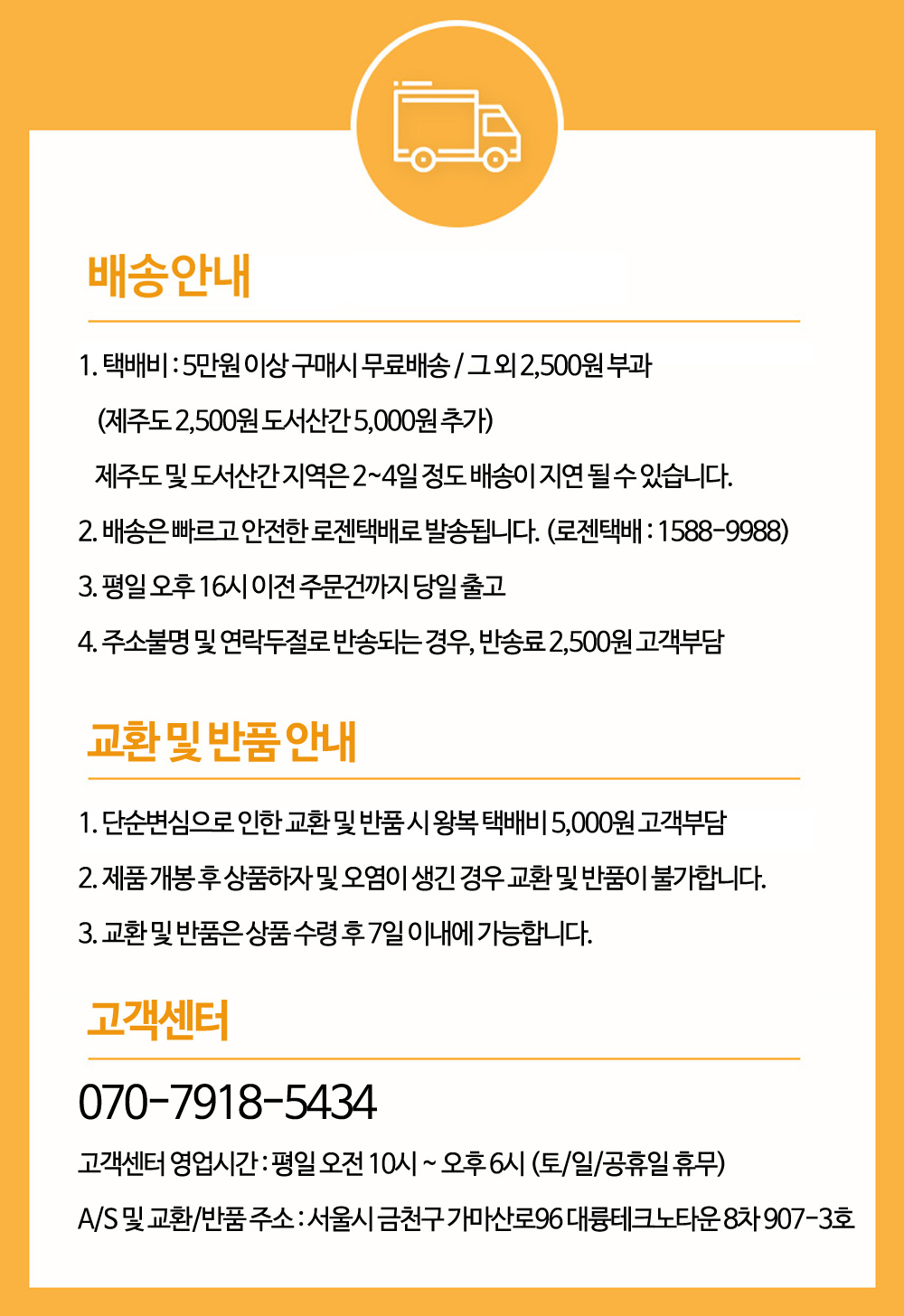 배송안내

1. 택배비 : 5만원 이상 구매시 무료배송 / 그 외 2,500원 부과

(제주도 2,500원 도서산간 5,000원 추가)

제주도 및 도서산간 지역은 2~4일 정도 배송이 지연 될 수 있습니다.

2. 배송은 빠르고 안전한 로젠택배로 발송됩니다. (로젠택배 : 1588-9988)

3. 평일 오후 16시 이전 주문건까지 당일 출고

4. 주소불명 및 연락두절로 반송되는 경우, 반송료 2,500원 고객부담

교환 및 반품 안내

1. 단순변심으로 인한 교환 및 반품 시 왕복 택배비 5,000원 고객부담

2. 제품 개봉 후 상품하자 및 오염이 생긴 경우 교환 및 반품이 불가합니다.

3. 교환 및 반품은 상품 수령 후 7일 이내에 가능합니다.

고객센터

070-7918-5434

고객센터 영업시간 : 평일 오전 10시 ~ 오후 6시 (토/일/공휴일 휴무)

A/S 및 교환/반품 주소 : 서울시 금천구 가마산로96 대륭테크노타운 8차 907-3호